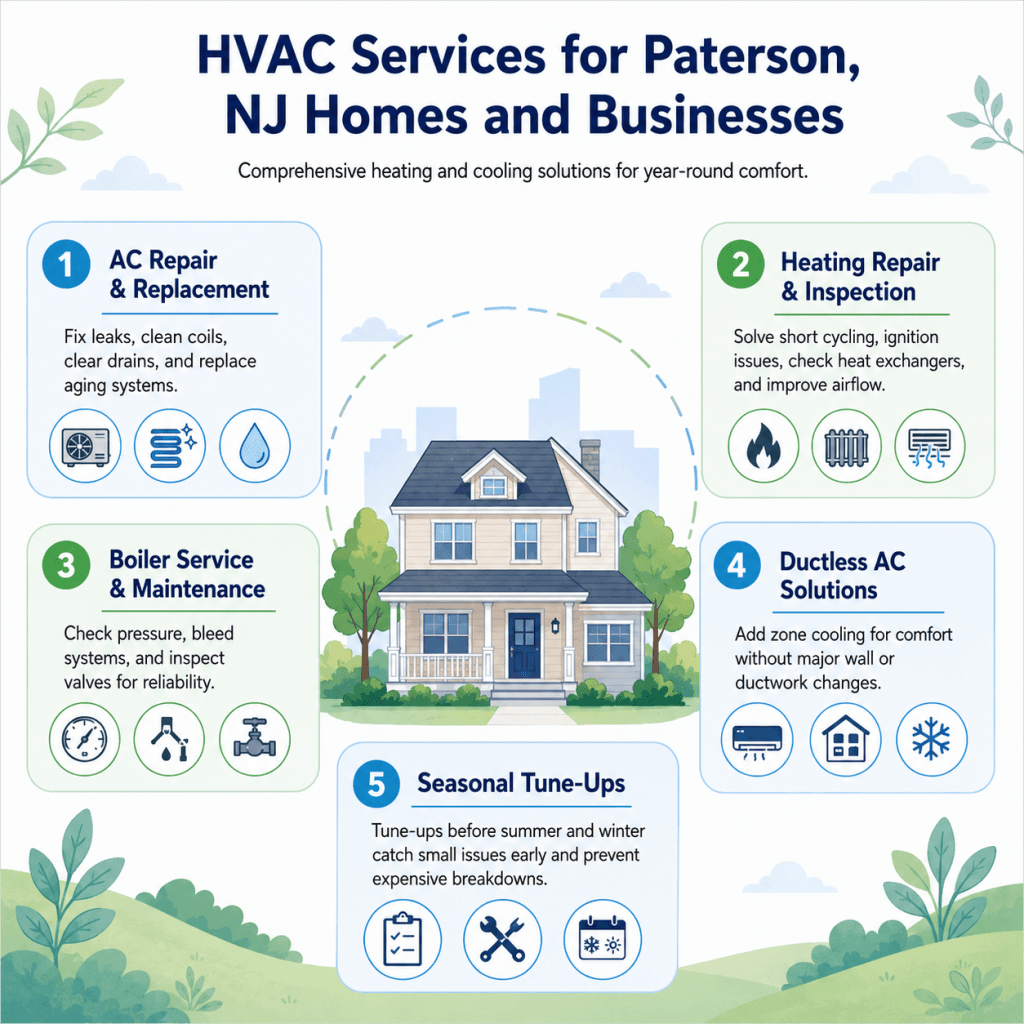 HVAC Services for Paterson, NJ Homes and Businesses

Comprehensive heating and cooling solutions for year-round comfort.

1 AC Repair & Replacement

Fix leaks, clean coils, clear drains, and replace aging systems.

2 Heating Repair & Inspection

Solve short cycling, ignition issues, check heat exchangers, and improve airflow.

3 Boiler Service & Maintenance

Check pressure, bleed systems, and inspect valves for reliability.

4 Ductless AC Solutions

Add zone cooling for comfort without major wall or ductwork changes.

5 Seasonal Tune-Ups

Tune-ups before summer and winter catch small issues early and prevent expensive breakdowns.